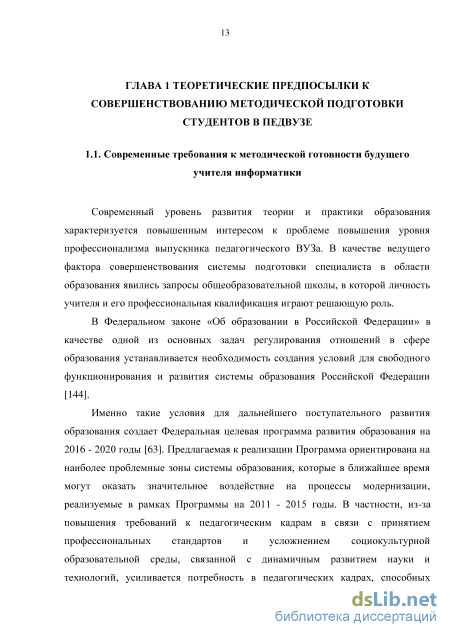 13

ГЛАВА 1 ТЕОРЕТИЧЕСКИЕ ПРЕДПОСЫЛКИ К СОВЕРШЕНСТВОВАНИЮ МЕТОДИЧЕСКОЙ ПОДГОТОВКИ СТУДЕНТОВ В ПЕДВУЗЕ

1.1. Современные требования к методической готовности будущего учителя информатики

Современный уровень развития теории и практики образования характеризуется повышенным интересом к проблеме повышения уровня профессионализма выпускника педагогического ВУЗа. В качестве ведущего фактора совершенствования системы подготовки специалиста в области образования явились запросы общеобразовательной школы, в которой личность учителя и его профессиональная квалификация играют решающую роль.

В Федеральном законе «Об образовании в Российской Федерации» в качестве одной из основных задач регулирования отношений в сфере образования устанавливается необходимость создания условий для свободного функционирования и развития системы образования Российской Федерации [144].

Именно такие условия для дальнейшего поступательного развития образования создает Федеральная целевая программа развития образования на 2016 - 2020 годы [63]. Предлагаемая к реализации Программа ориентирована на наиболее проблемные зоны системы образования, которые в ближайшее время могут оказать значительное воздействие на процессы модернизации, реализуемые в рамках Программы на 2011 - 2015 годы. В частности, из-за повышения требований к педагогическим кадрам в связи с принятием профессиональных стандартов и усложнением социокультурной образовательной среды, связанной с динамичным развитием науки и технологий, усиливается потребность в педагогических кадрах, способных

dsLib.net
библиотека диссертаций